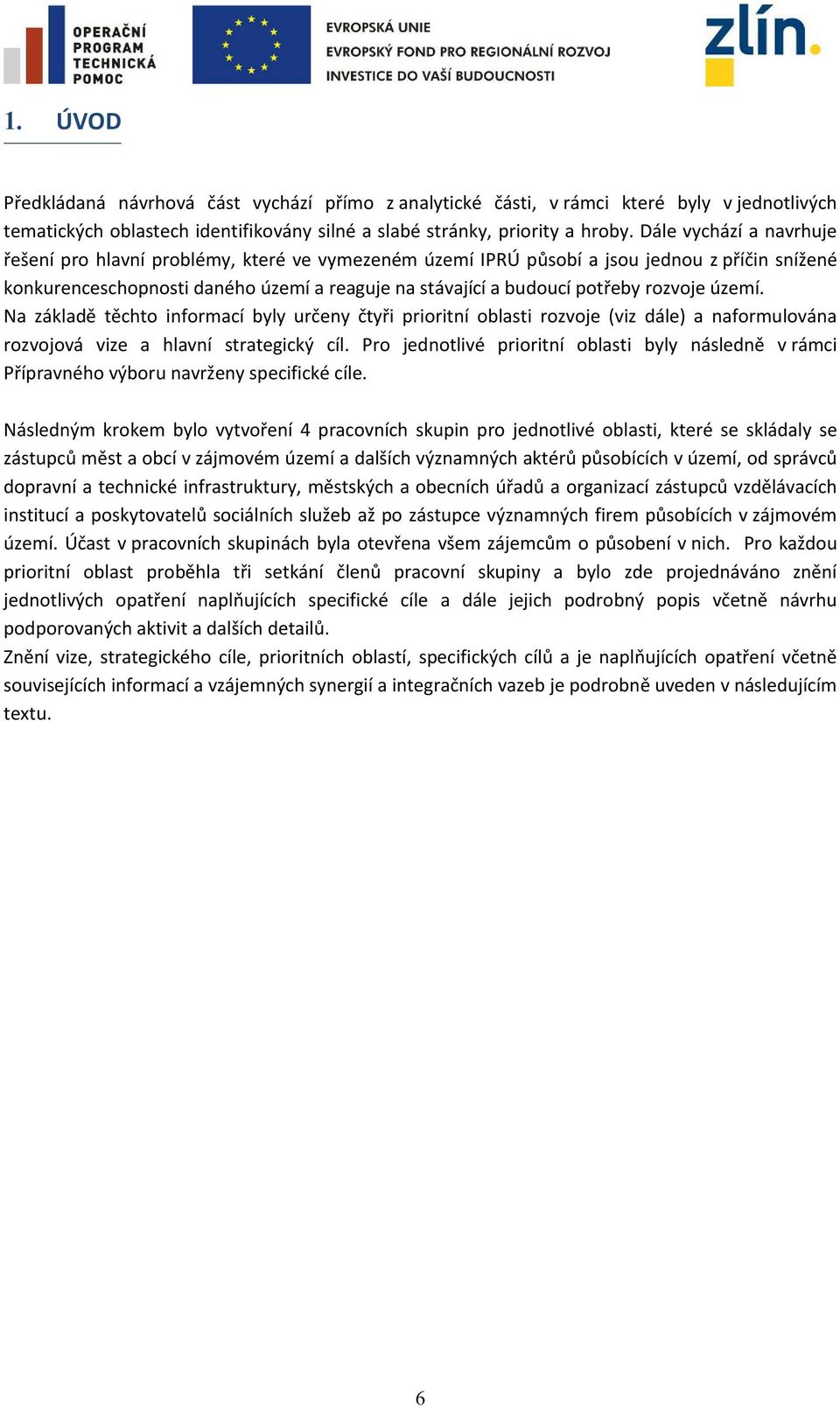 OPERAČNÍ PROGRAM TECHNICKÁ POMOC

EVROPSKÁ UNIE
EVROPSKÝ FOND PRO REGIONÁLNÍ ROZVOJ
INVESTICE DO VAŠÍ BUDOUCNOSTI

zlín.

1. ÚVOD

Předkládaná návrhová část vychází přímo z analytické části, v rámci které byly v jednotlivých tematických oblastech identifikovány silné a slabé stránky, priority a hroby. Dále vychází a navrhuje řešení pro hlavní problémy, které ve vymezeném území IPRÚ působí a jsou jednou z příčin snížené konkurenceschopnosti daného území a reaguje na stávající a budoucí potřeby rozvoje území.
Na základě těchto informací byly určeny čtyři prioritní oblasti rozvoje (viz dále) a naformulována rozvojová vize a hlavní strategický cíl. Pro jednotlivé prioritní oblasti byly následně v rámci Přípravného výboru navrženy specifické cíle.

Následným krokem bylo vytvoření 4 pracovních skupin pro jednotlivé oblasti, které se skládaly se zástupců měst a obcí v zájmovém území a dalších významných aktérů působících v území, od správců dopravní a technické infrastruktury, městských a obecních úřadů a organizací zástupců vzdělávacích institucí a poskytovatelů sociálních služeb až po zástupce významných firem působících v zájmovém území. Účast v pracovních skupinách byla otevřena všem zájemcům o působení v nich. Pro každou prioritní oblast proběhla tři setkání členů pracovní skupiny a bylo zde projednáváno znění jednotlivých opatření naplňujících specifické cíle a dále jejich podrobný popis včetně návrhu podporovaných aktivit a dalších detailů.
Znění vize, strategického cíle, prioritních oblastí, specifických cílů a je naplňujících opatření včetně souvisejících informací a vzájemných synergií a integračních vazeb je podrobně uveden v následujícím textu.

6